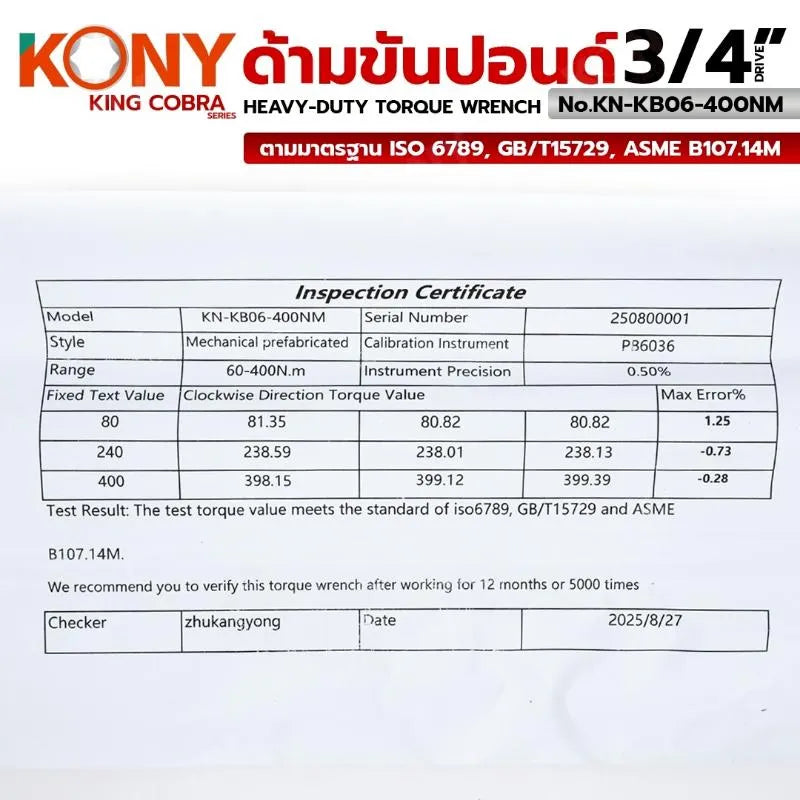 KONY
KING COBRA SERIES
ด้ามขันปอนด์ 3/4" DRIVE
HEAVY-DUTY TORQUE WRENCH No.KN-KB06-400NM
ตามมาตรฐาน ISO 6789, GB/T15729, ASME B107.14M

Inspection Certificate

| Model | KN-KB06-400NM | Serial Number | 250800001 | |
|---|---|---|---|---|
| Style | Mechanical prefabricated | Calibration Instrument | PB6036 | |
| Range | 60-400N.m | Instrument Precision | 0.50% | |
| Fixed Text Value | Clockwise Direction Torque Value | | | Max Error% |
| 80 | 81.35 | 80.82 | 80.82 | 1.25 |
| 240 | 238.59 | 238.01 | 238.13 | -0.73 |
| 400 | 398.15 | 399.12 | 399.39 | -0.28 |

Test Result: The test torque value meets the standard of iso6789, GB/T15729 and ASME B107.14M.

We recommend you to verify this torque wrench after working for 12 months or 5000 times

| Checker | zhukangyong | Date | 2025/8/27 |
|---|---|---|---|